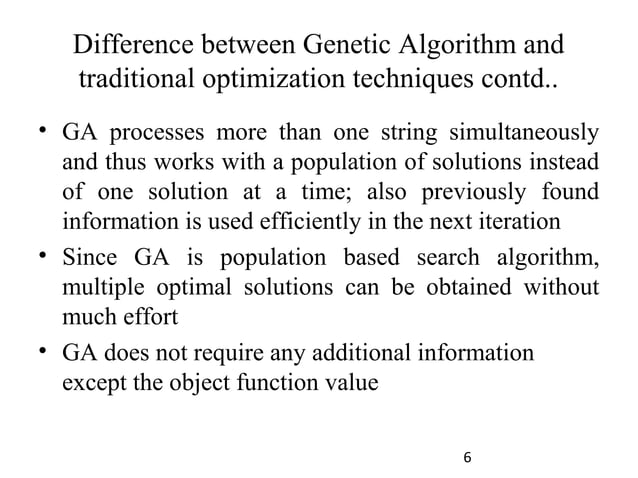 Difference between Genetic Algorithm and traditional optimization techniques contd..

• GA processes more than one string simultaneously and thus works with a population of solutions instead of one solution at a time; also previously found information is used efficiently in the next iteration

• Since GA is population based search algorithm, multiple optimal solutions can be obtained without much effort

• GA does not require any additional information except the object function value

6